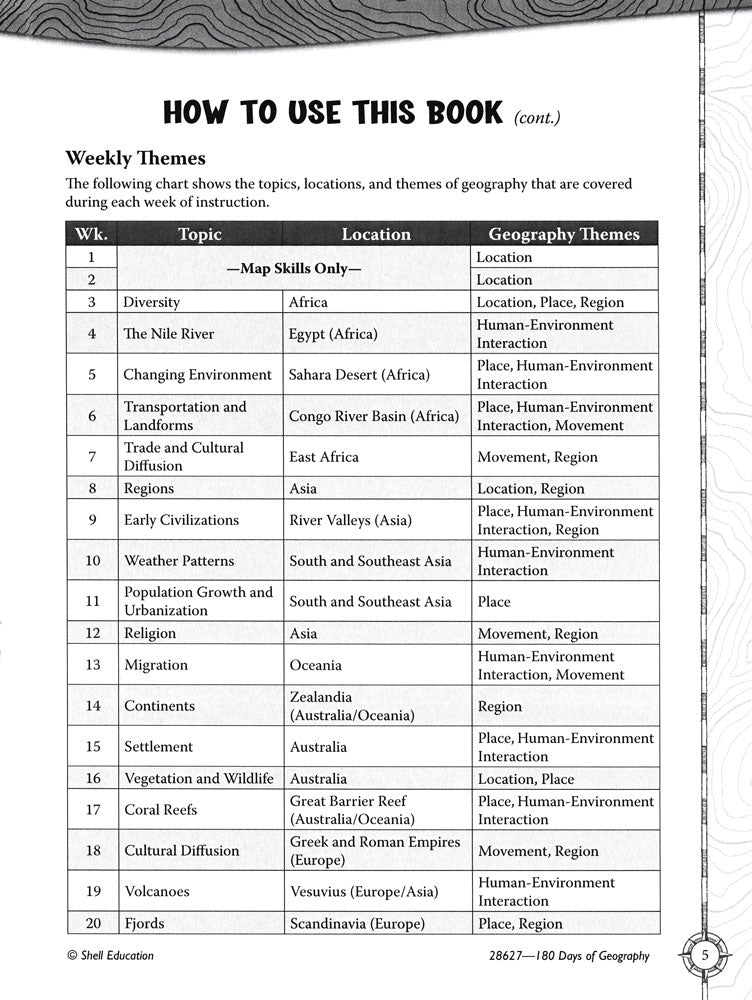 HOW TO USE THIS BOOK (cont.)

Weekly Themes

The following chart shows the topics, locations, and themes of geography that are covered during each week of instruction.

| Wk. | Topic | Location | Geography Themes |
|---|---|---|---|
| 1 | —Map Skills Only— | | Location |
| 2 | | | Location |
| 3 | Diversity | Africa | Location, Place, Region |
| 4 | The Nile River | Egypt (Africa) | Human-Environment Interaction |
| 5 | Changing Environment | Sahara Desert (Africa) | Place, Human-Environment Interaction |
| 6 | Transportation and Landforms | Congo River Basin (Africa) | Place, Human-Environment Interaction, Movement |
| 7 | Trade and Cultural Diffusion | East Africa | Movement, Region |
| 8 | Regions | Asia | Location, Region |
| 9 | Early Civilizations | River Valleys (Asia) | Place, Human-Environment Interaction, Region |
| 10 | Weather Patterns | South and Southeast Asia | Human-Environment Interaction |
| 11 | Population Growth and Urbanization | South and Southeast Asia | Place |
| 12 | Religion | Asia | Movement, Region |
| 13 | Migration | Oceania | Human-Environment Interaction, Movement |
| 14 | Continents | Zealandia (Australia/Oceania) | Region |
| 15 | Settlement | Australia | Place, Human-Environment Interaction |
| 16 | Vegetation and Wildlife | Australia | Location, Place |
| 17 | Coral Reefs | Great Barrier Reef (Australia/Oceania) | Place, Human-Environment Interaction |
| 18 | Cultural Diffusion | Greek and Roman Empires (Europe) | Movement, Region |
| 19 | Volcanoes | Vesuvius (Europe/Asia) | Human-Environment Interaction |
| 20 | Fjords | Scandinavia (Europe) | Place, Region |

© Shell Education

28627—180 Days of Geography

5